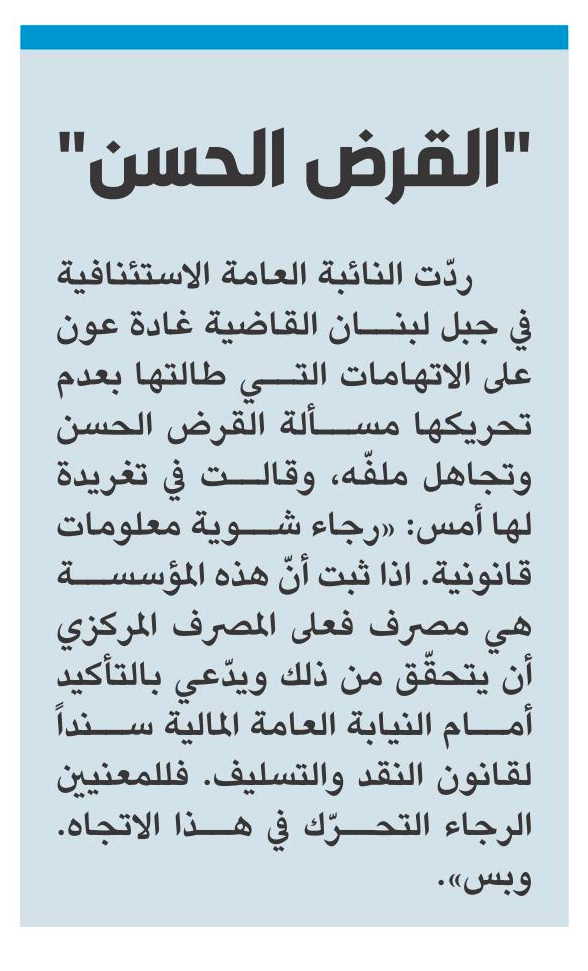 "القرض الحسن"

ردّت النائبة العامة الاستئنافية في جبل لبنان القاضية غادة عون على الاتهامات التي طالتها بعدم تحريكها مسألة القرض الحسن وتجاهل ملفّه، وقالت في تغريدة لها أمس: «رجاء شوية معلومات قانونية. اذا ثبت أنّ هذه المؤسسة هي مصرف فعلى المصرف المركزي أن يتحقّق من ذلك ويدّعي بالتأكيد أمام النيابة العامة المالية سنداً لقانون النقد والتسليف. فللمعنيين الرجاء التحرّك في هذا الاتجاه. وبس».